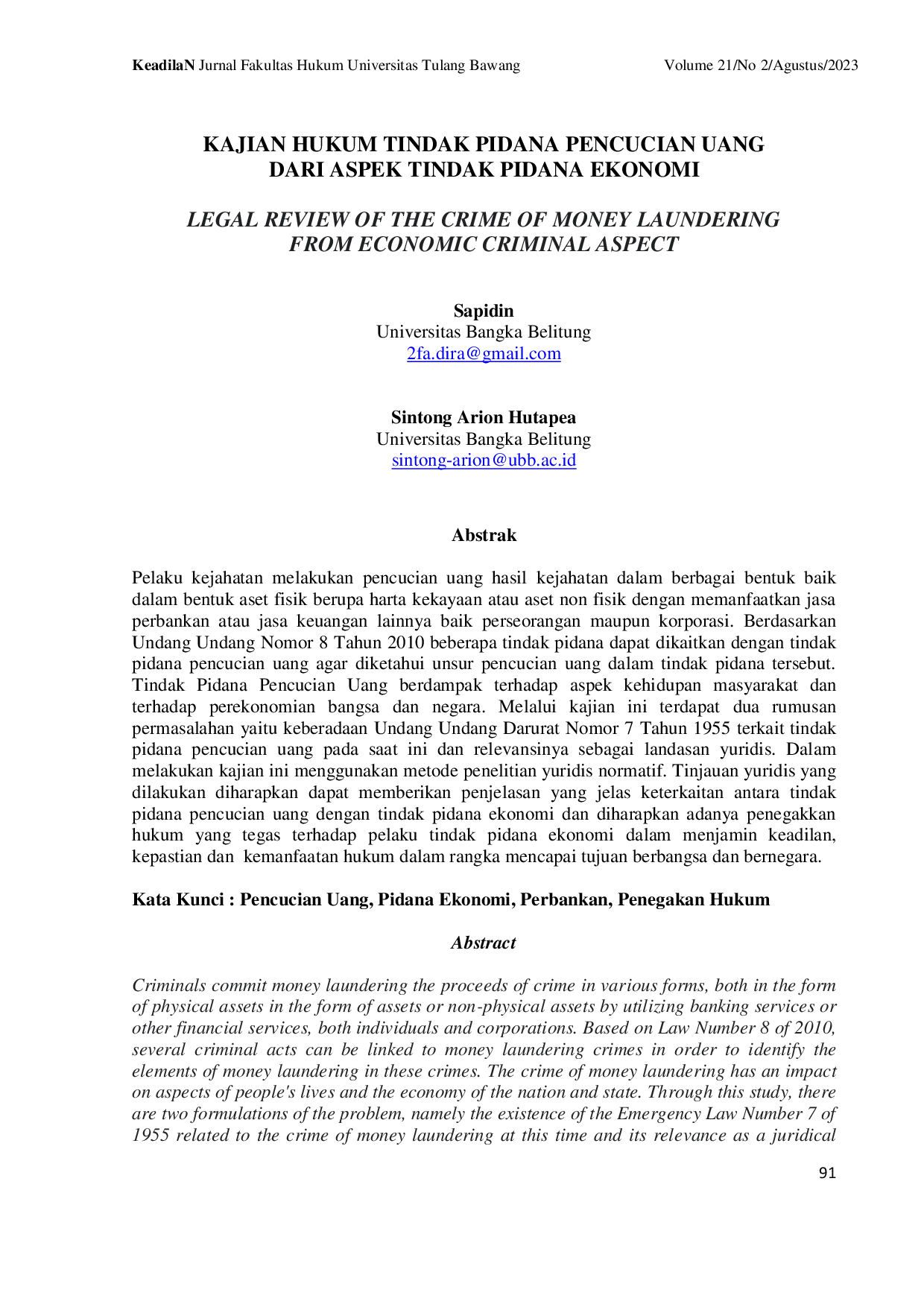 KeadilaN Jurnal Fakultas Hukum Universitas Tulang Bawang Volume 21/No 2/Agustus/2023

KAJIAN HUKUM TINDAK PIDANA PENCUCIAN UANG DARI ASPEK TINDAK PIDANA EKONOMI

LEGAL REVIEW OF THE CRIME OF MONEY LAUNDERING FROM ECONOMIC CRIMINAL ASPECT

Sapidin
Universitas Bangka Belitung
2fa.dira@gmail.com

Sintong Arion Hutapea
Universitas Bangka Belitung
sintong-arion@ubb.ac.id

Abstrak

Pelaku kejahatan melakukan pencucian uang hasil kejahatan dalam berbagai bentuk baik dalam bentuk aset fisik berupa harta kekayaan atau aset non fisik dengan memanfaatkan jasa perbankan atau jasa keuangan lainnya baik perseorangan maupun korporasi. Berdasarkan Undang Undang Nomor 8 Tahun 2010 beberapa tindak pidana dapat dikaitkan dengan tindak pidana pencucian uang agar diketahui unsur pencucian uang dalam tindak pidana tersebut. Tindak Pidana Pencucian Uang berdampak terhadap aspek kehidupan masyarakat dan terhadap perekonomian bangsa dan negara. Melalui kajian ini terdapat dua rumusan permasalahan yaitu keberadaan Undang Undang Darurat Nomor 7 Tahun 1955 terkait tindak pidana pencucian uang pada saat ini dan relevansinya sebagai landasan yuridis. Dalam melakukan kajian ini menggunakan metode penelitian yuridis normatif. Tinjauan yuridis yang dilakukan diharapkan dapat memberikan penjelasan yang jelas keterkaitan antara tindak pidana pencucian uang dengan tindak pidana ekonomi dan diharapkan adanya penegakkan hukum yang tegas terhadap pelaku tindak pidana ekonomi dalam menjamin keadilan, kepastian dan kemanfaatan hukum dalam rangka mencapai tujuan berbangsa dan bernegara.

Kata Kunci : Pencucian Uang, Pidana Ekonomi, Perbankan, Penegakan Hukum

Abstract

Criminals commit money laundering the proceeds of crime in various forms, both in the form of physical assets in the form of assets or non-physical assets by utilizing banking services or other financial services, both individuals and corporations. Based on Law Number 8 of 2010, several criminal acts can be linked to money laundering crimes in order to identify the elements of money laundering in these crimes. The crime of money laundering has an impact on aspects of people's lives and the economy of the nation and state. Through this study, there are two formulations of the problem, namely the existence of the Emergency Law Number 7 of 1955 related to the crime of money laundering at this time and its relevance as a juridical

91